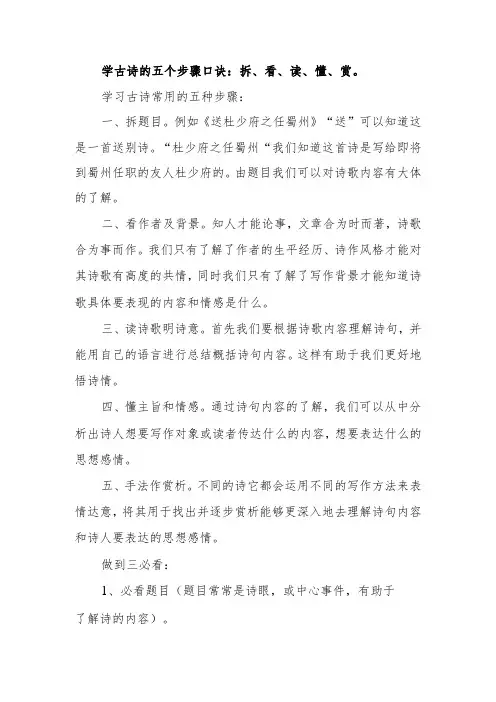 学古诗的五个步骤口诀：拆、看、读、懂、赏。

学习古诗常用的五种步骤：

一、拆题目。例如《送杜少府之任蜀州》“送”可以知道这是一首送别诗。“杜少府之任蜀州“我们知道这首诗是写给即将到蜀州任职的友人杜少府的。由题目我们可以对诗歌内容有大体的了解。

二、看作者及背景。知人才能论事，文章合为时而著，诗歌合为事而作。我们只有了解了作者的生平经历、诗作风格才能对其诗歌有高度的共情，同时我们只有了解了写作背景才能知道诗歌具体要表现的内容和情感是什么。

三、读诗歌明诗意。首先我们要根据诗歌内容理解诗句，并能用自己的语言进行总结概括诗句内容。这样有助于我们更好地悟诗情。

四、懂主旨和情感。通过诗句内容的了解，我们可以从中分析出诗人想要写作对象或读者传达什么的内容，想要表达什么的思想感情。

五、手法作赏析。不同的诗它都会运用不同的写作方法来表情达意，将其用于找出并逐步赏析能够更深入地去理解诗句内容和诗人要表达的思想感情。

做到三必看：

1、必看题目（题目常常是诗眼，或中心事件，有助于了解诗的内容）。